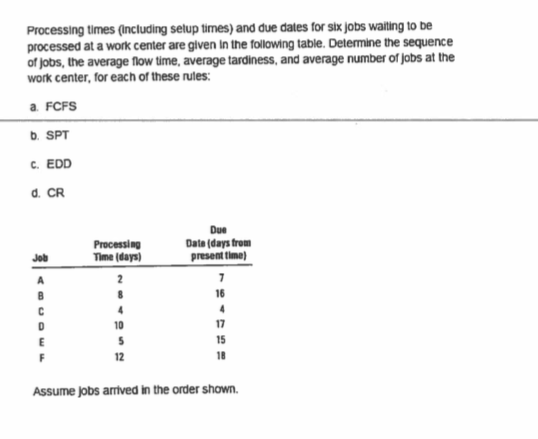 Processing times (including setup times) and due dates for six jobs waiting to be processed at a work center are given in the following table. Determine the sequence of jobs, the average flow time, average tardiness, and average number of jobs at the work center, for each of these rules:

a. FCFS

b. SPT

c. EDD

d. CR

| Job | Processing Time (days) | Due Date (days from present time) |
|---|---|---|
| A | 2 | 7 |
| B | 8 | 16 |
| C | 4 | 4 |
| D | 10 | 17 |
| E | 5 | 15 |
| F | 12 | 18 |

Assume jobs arrived in the order shown.